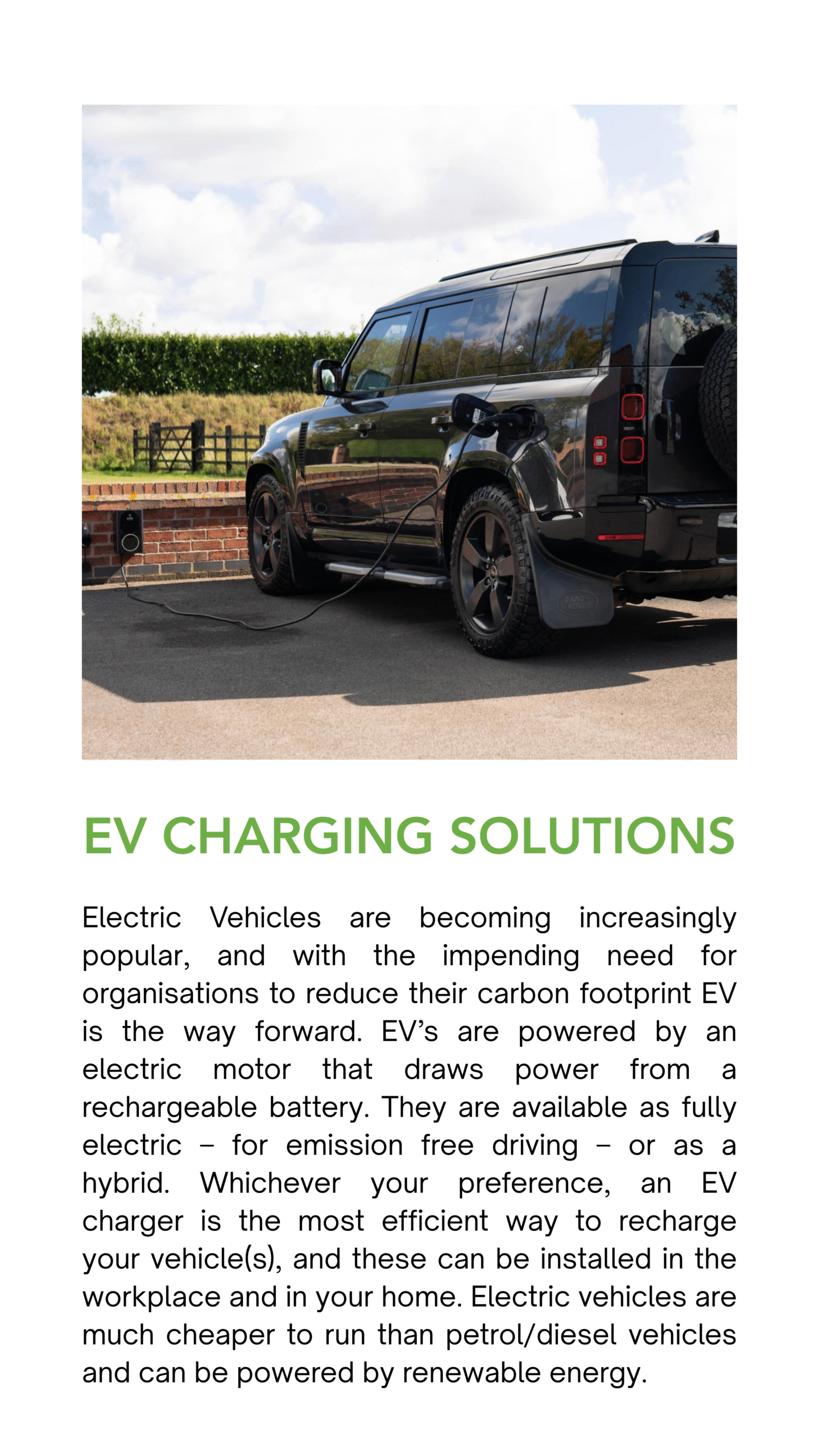 EV CHARGING SOLUTIONS

Electric Vehicles are becoming increasingly popular, and with the impending need for organisations to reduce their carbon footprint EV is the way forward. EV's are powered by an electric motor that draws power from a rechargeable battery. They are available as fully electric – for emission free driving – or as a hybrid. Whichever your preference, an EV charger is the most efficient way to recharge your vehicle(s), and these can be installed in the workplace and in your home. Electric vehicles are much cheaper to run than petrol/diesel vehicles and can be powered by renewable energy.